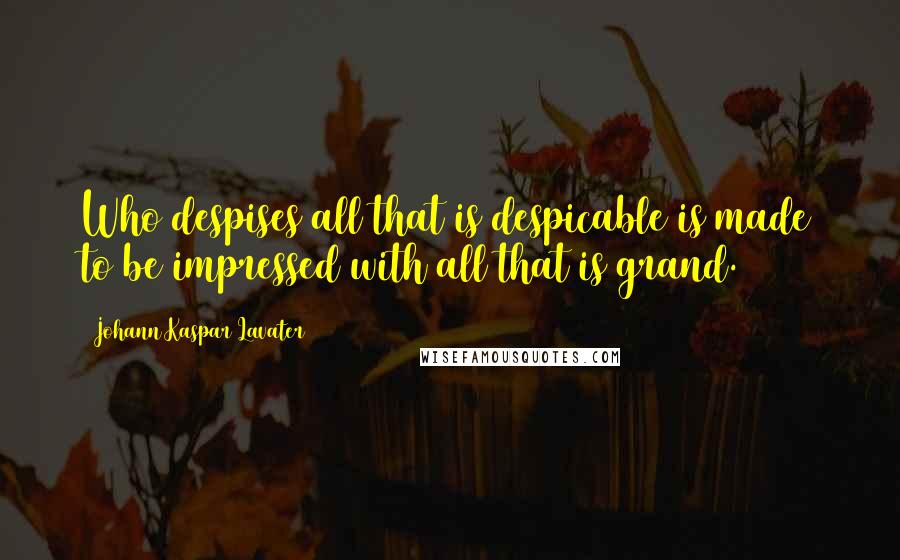 Who despises all that is despicable is made to be impressed with all that is grand.

Johann Kaspar Lavater

WISEFAMOUSQUOTES.COM